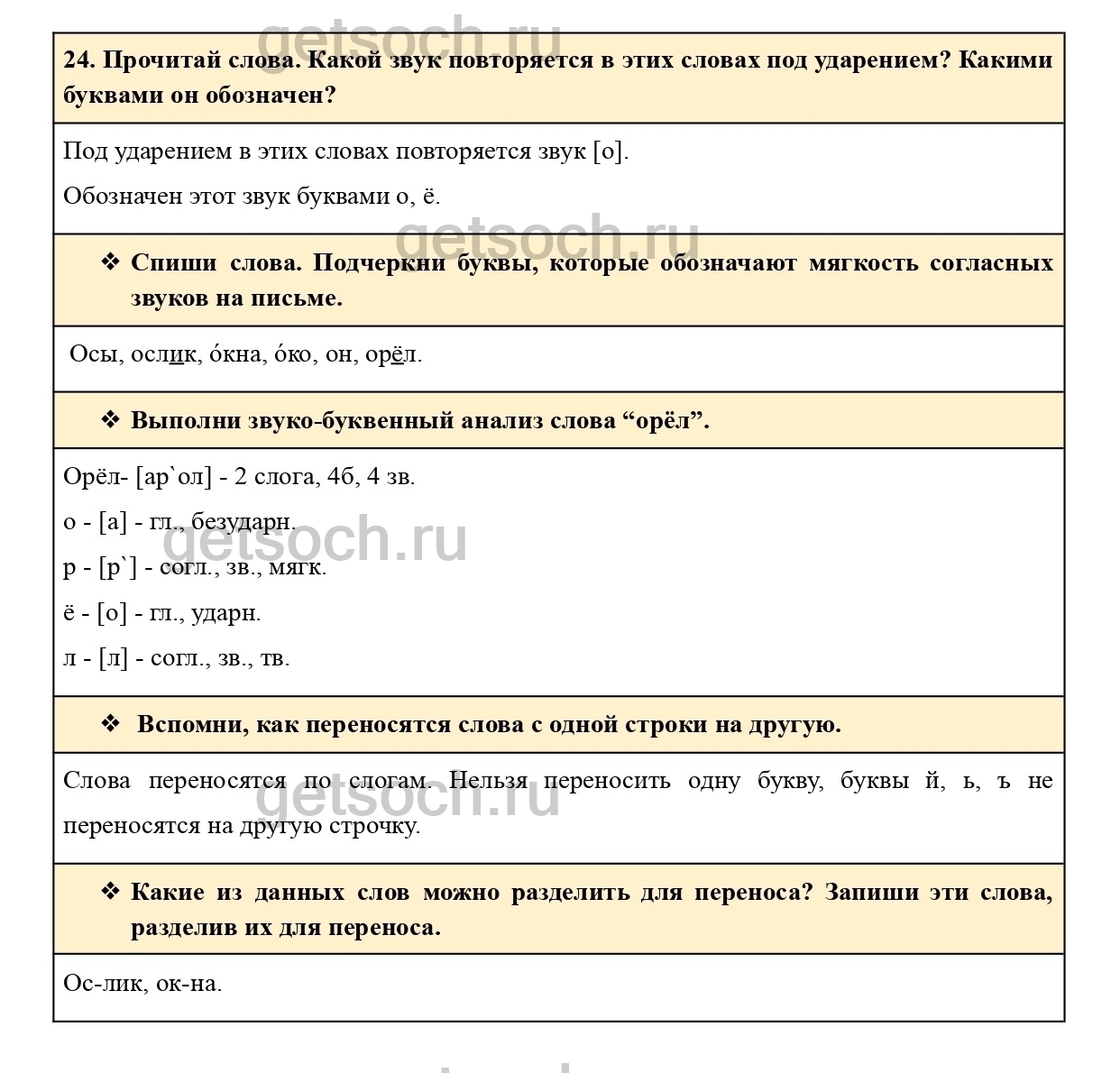 getsoch.ru

24. Прочитай слова. Какой звук повторяется в этих словах под ударением? Какими буквами он обозначен?

Под ударением в этих словах повторяется звук [о].

Обозначен этот звук буквами о, ё.

getsoch.ru

❖ Спиши слова. Подчеркни буквы, которые обозначают мягкость согласных звуков на письме.

Осы, ослик, о́кна, о́ко, он, орёл.

❖ Выполни звуко-буквенный анализ слова “орёл”.

Орёл- [ар`ол] - 2 слога, 4б, 4 зв.

о - [а] - гл., безударн.

getsoch.ru

р - [р`] - согл., зв., мягк.

ё - [о] - гл., ударн.

л - [л] - согл., зв., тв.

❖ Вспомни, как переносятся слова с одной строки на другую.

Слова переносятся по слогам. Нельзя переносить одну букву, буквы й, ь, ъ не переносятся на другую строчку.

getsoch.ru

❖ Какие из данных слов можно разделить для переноса? Запиши эти слова, разделив их для переноса.

Ос-лик, ок-на.